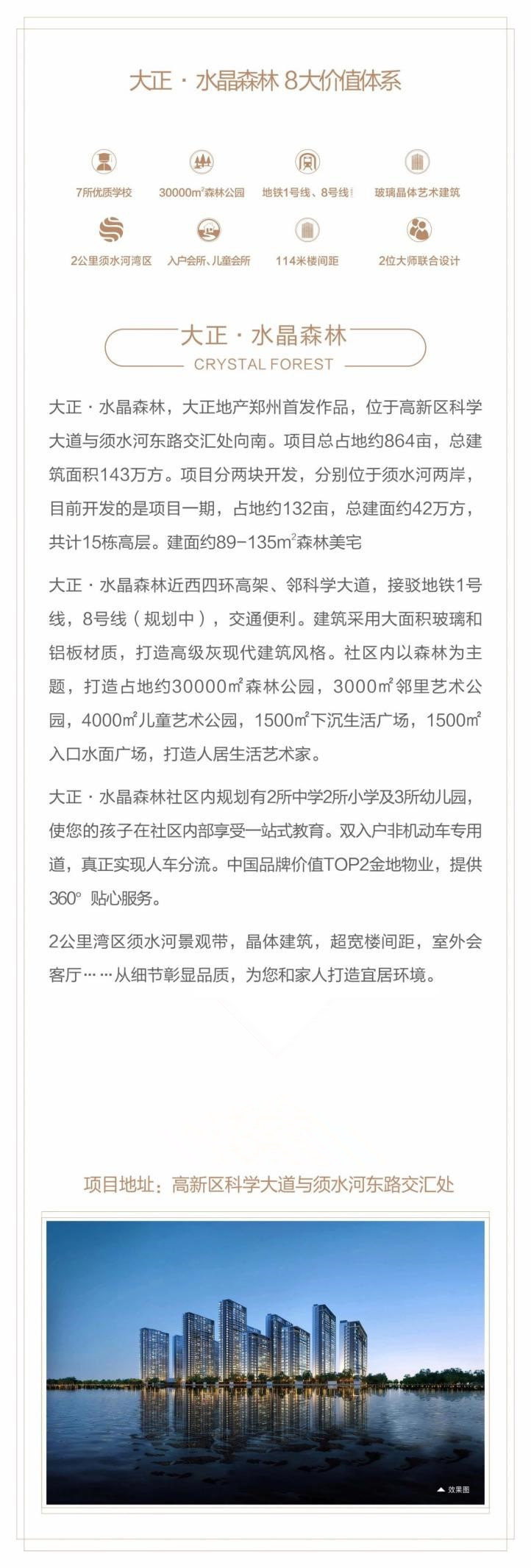 大正 · 水晶森林 8大价值体系

7所优质学校
30000m²森林公园
地铁1号线、8号线
玻璃晶体艺术建筑
2公里须水河湾区
入户会所、儿童会所
114米楼间距
2位大师联合设计

大正 · 水晶森林
CRYSTAL FOREST

大正 · 水晶森林，大正地产郑州首发作品，位于高新区科学大道与须水河东路交汇处向南。项目总占地约864亩，总建筑面积143万方。项目分两块开发，分别位于须水河两岸，目前开发的是项目一期，占地约132亩，总建面约42万方，共计15栋高层。建面约89-135m²森林美宅

大正 · 水晶森林近西四环高架、邻科学大道，接驳地铁1号线，8号线（规划中），交通便利。建筑采用大面积玻璃和铝板材质，打造高级灰现代建筑风格。社区内以森林为主题，打造占地约30000㎡森林公园，3000㎡邻里艺术公园，4000㎡儿童艺术公园，1500㎡下沉生活广场，1500㎡入口水面广场，打造人居生活艺术家。

大正 · 水晶森林社区内规划有2所中学2所小学及3所幼儿园，使您的孩子在社区内部享受一站式教育。双入户非机动车专用道，真正实现人车分流。中国品牌价值TOP2金地物业，提供360° 贴心服务。

2公里湾区须水河景观带，晶体建筑，超宽楼间距，室外会客厅……从细节彰显品质，为您和家人打造宜居环境。

项目地址：高新区科学大道与须水河东路交汇处

效果图